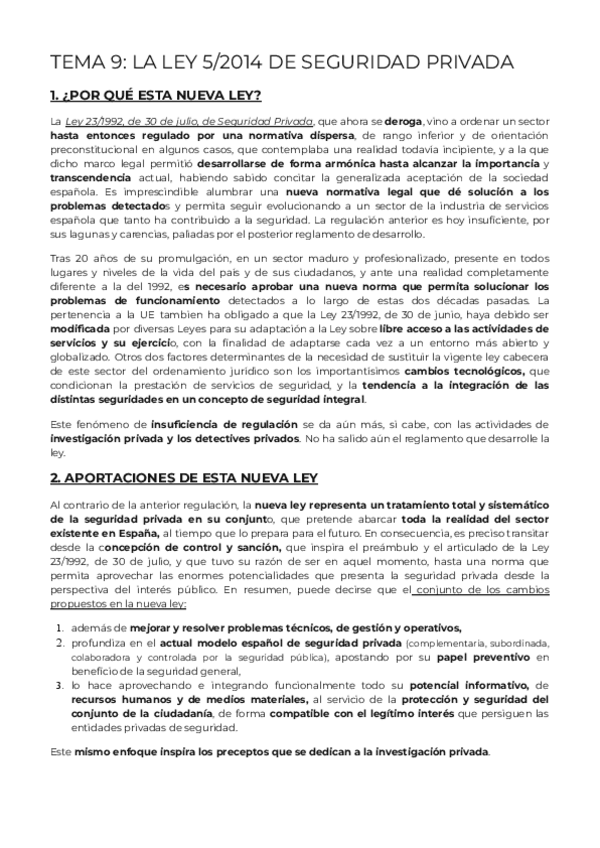 TEMA 9: LA LEY 5/2014 DE SEGURIDAD PRIVADA

1. ¿POR QUÉ ESTA NUEVA LEY?

La Ley 23/1992, de 30 de julio, de Seguridad Privada, que ahora se deroga, vino a ordenar un sector hasta entonces regulado por una normativa dispersa, de rango inferior y de orientación preconstitucional en algunos casos, que contemplaba una realidad todavía incipiente, y a la que dicho marco legal permitió desarrollarse de forma armónica hasta alcanzar la importancia y transcendencia actual, habiendo sabido concitar la generalizada aceptación de la sociedad española. Es imprescindible alumbrar una nueva normativa legal que dé solución a los problemas detectados y permita seguir evolucionando a un sector de la industria de servicios española que tanto ha contribuido a la seguridad. La regulación anterior es hoy insuficiente, por sus lagunas y carencias, paliadas por el posterior reglamento de desarrollo.

Tras 20 años de su promulgación, en un sector maduro y profesionalizado, presente en todos lugares y niveles de la vida del país y de sus ciudadanos, y ante una realidad completamente diferente a la del 1992, es necesario aprobar una nueva norma que permita solucionar los problemas de funcionamiento detectados a lo largo de estas dos décadas pasadas. La pertenencia a la UE tambien ha obligado a que la Ley 23/1992, de 30 de junio, haya debido ser modificada por diversas Leyes para su adaptación a la Ley sobre libre acceso a las actividades de servicios y su ejercicio, con la finalidad de adaptarse cada vez a un entorno más abierto y globalizado. Otros dos factores determinantes de la necesidad de sustituir la vigente ley cabecera de este sector del ordenamiento jurídico son los importantísimos cambios tecnológicos, que condicionan la prestación de servicios de seguridad, y la tendencia a la integración de las distintas seguridades en un concepto de seguridad integral.

Este fenómeno de insuficiencia de regulación se da aún más, si cabe, con las actividades de investigación privada y los detectives privados. No ha salido aún el reglamento que desarrolle la ley.

2. APORTACIONES DE ESTA NUEVA LEY

Al contrario de la anterior regulación, la nueva ley representa un tratamiento total y sistemático de la seguridad privada en su conjunto, que pretende abarcar toda la realidad del sector existente en España, al tiempo que lo prepara para el futuro. En consecuencia, es preciso transitar desde la concepción de control y sanción, que inspira el preámbulo y el articulado de la Ley 23/1992, de 30 de julio, y que tuvo su razón de ser en aquel momento, hasta una norma que permita aprovechar las enormes potencialidades que presenta la seguridad privada desde la perspectiva del interés público. En resumen, puede decirse que el conjunto de los cambios propuestos en la nueva ley:

1. además de mejorar y resolver problemas técnicos, de gestión y operativos,
2. profundiza en el actual modelo español de seguridad privada (complementaria, subordinada, colaboradora y controlada por la seguridad pública), apostando por su papel preventivo en beneficio de la seguridad general,
3. lo hace aprovechando e integrando funcionalmente todo su potencial informativo, de recursos humanos y de medios materiales, al servicio de la protección y seguridad del conjunto de la ciudadanía, de forma compatible con el legítimo interés que persiguen las entidades privadas de seguridad.

Este mismo enfoque inspira los preceptos que se dedican a la investigación privada.